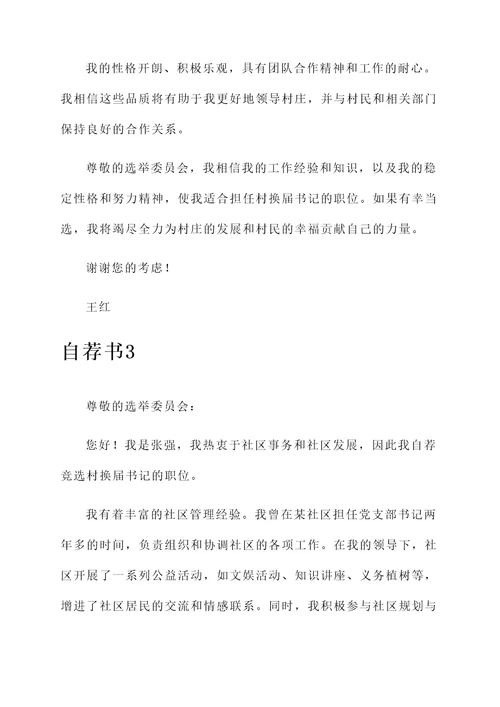 我的性格开朗、积极乐观，具有团队合作精神和工作的耐心。我相信这些品质将有助于我更好地领导村庄，并与村民和相关部门保持良好的合作关系。

尊敬的选举委员会，我相信我的工作经验和知识，以及我的稳定性格和努力精神，使我适合担任村换届书记的职位。如果有幸当选，我将竭尽全力为村庄的发展和村民的幸福贡献自己的力量。

谢谢您的考虑！

王红

自荐书3

尊敬的选举委员会：

您好！我是张强，我热衷于社区事务和社区发展，因此我自荐竞选村换届书记的职位。

我有着丰富的社区管理经验。我曾在某社区担任党支部书记两年多的时间，负责组织和协调社区的各项工作。在我的领导下，社区开展了一系列公益活动，如文娱活动、知识讲座、义务植树等，增进了社区居民的交流和情感联系。同时，我积极参与社区规划与